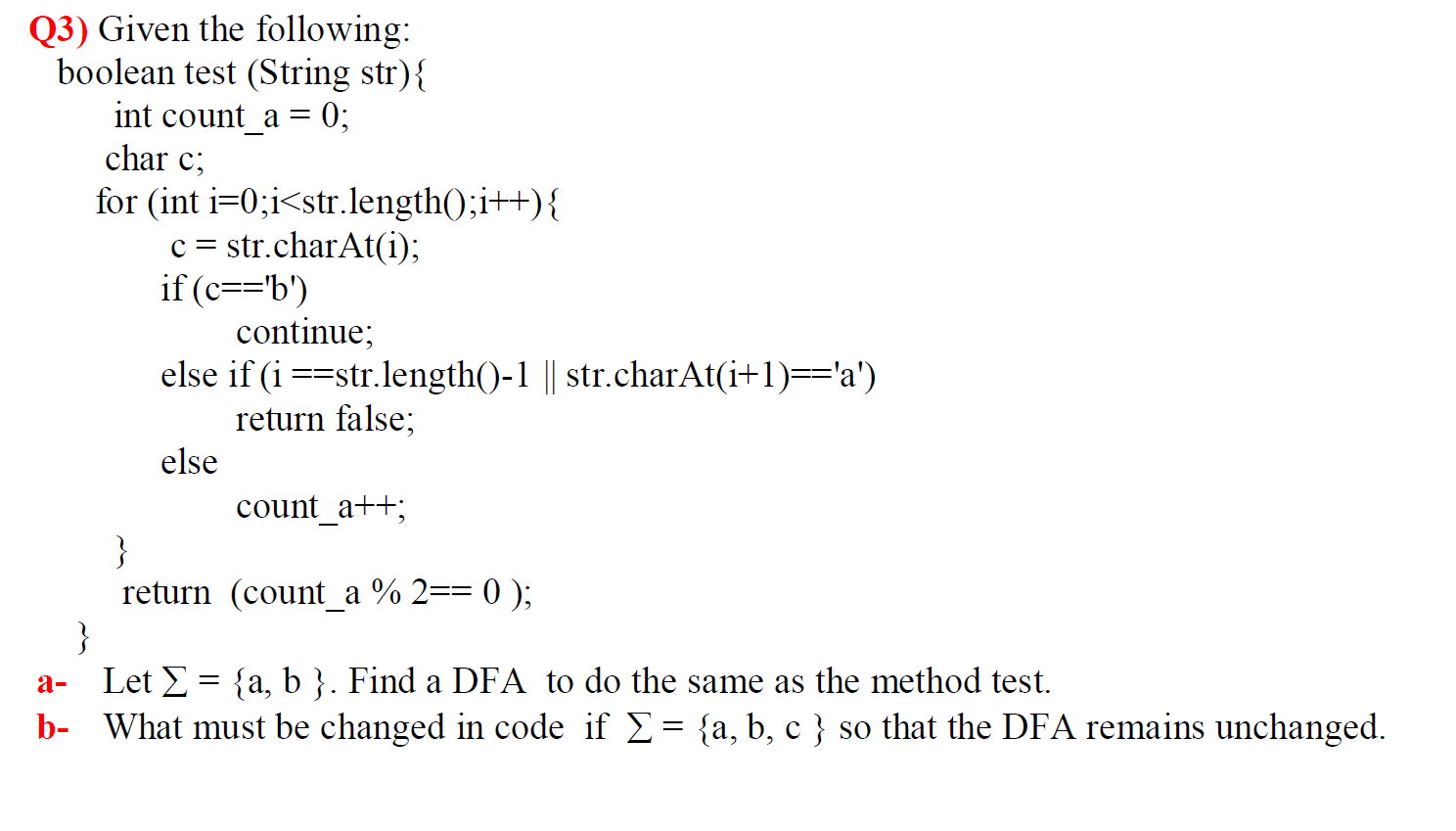 Q3) Given the following:
boolean test (String str){
int count_a = 0;
char c;
for (int i=0;i<str.length();i++){
c = str.charAt(i);
if (c=='b')
continue;
else if (i ==str.length()-1 || str.charAt(i+1)=='a')
return false;
else
count_a++;
}
return (count_a % 2== 0 );
}

a- Let $\Sigma = \{a, b\}$. Find a DFA to do the same as the method test.

b- What must be changed in code if $\Sigma = \{a, b, c\}$ so that the DFA remains unchanged.